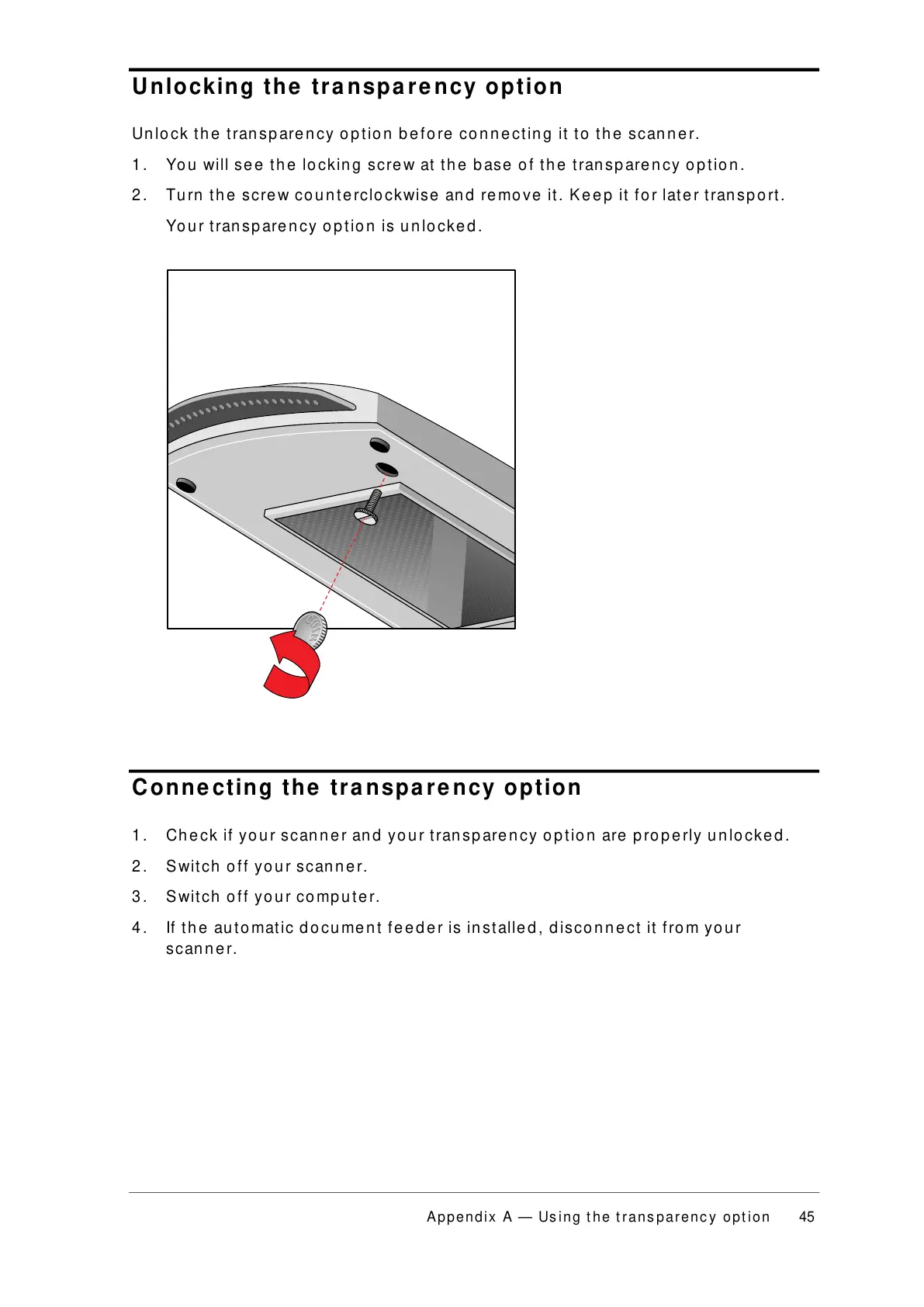 Unlocking the transparency option

Unlock the transparency option before connecting it to the scanner.

1. You will see the locking screw at the base of the transparency option.

2. Turn the screw counterclockwise and remove it. Keep it for later transport.

Your transparency option is unlocked.

Connecting the transparency option

1. Check if your scanner and your transparency option are properly unlocked.

2. Switch off your scanner.

3. Switch off your computer.

4. If the automatic document feeder is installed, disconnect it from your scanner.

Appendix A — Using the transparency option 45